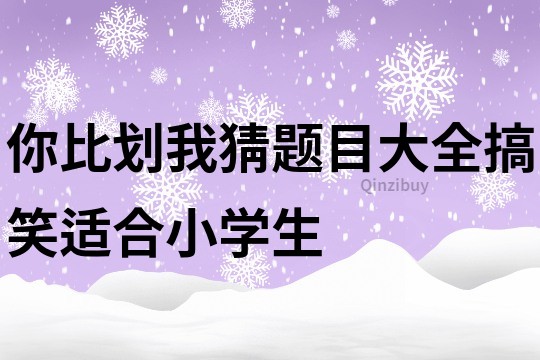 你比划我猜题目大全搞笑适合小学生

Qinzibuy